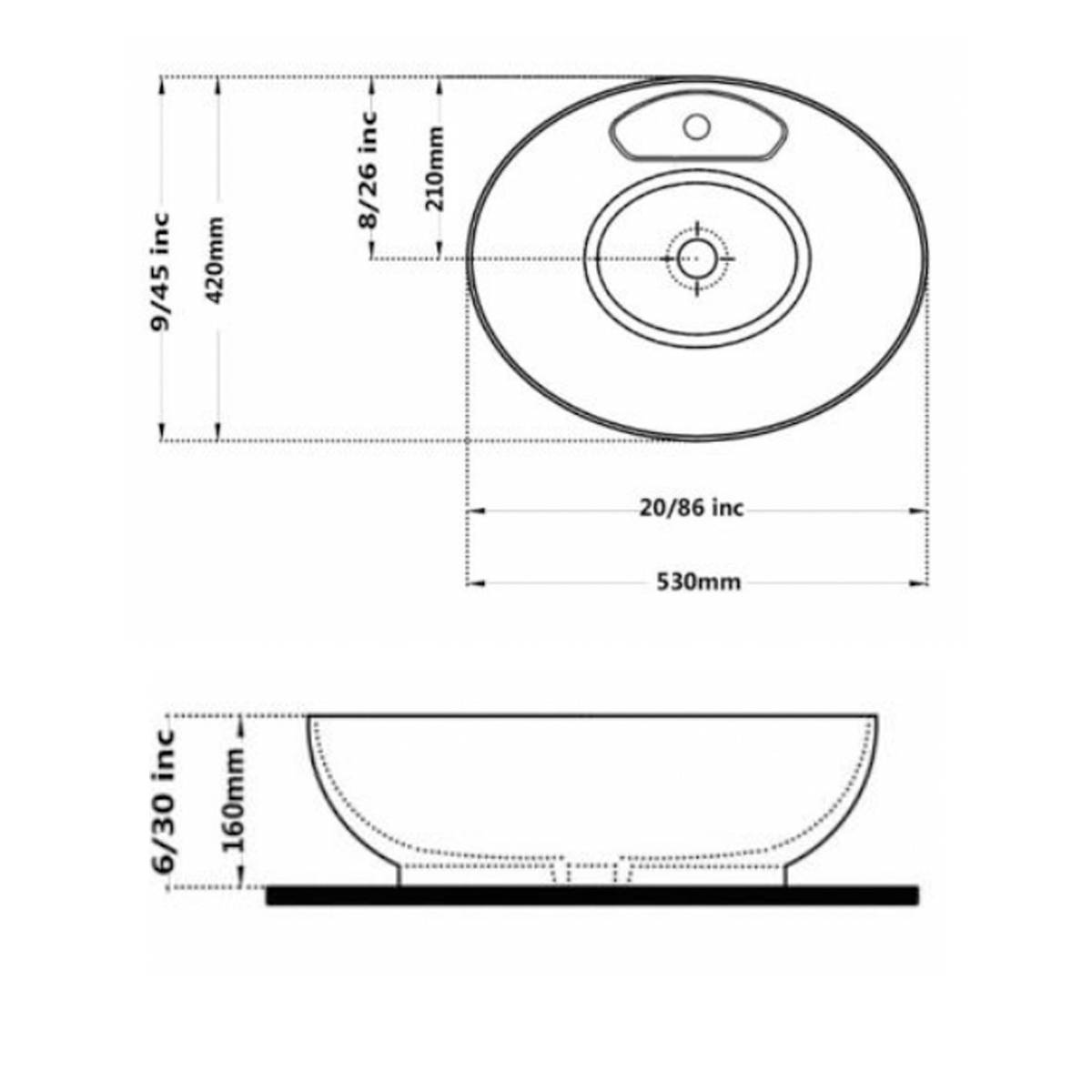 9/45 inc
420mm
8/26 inc
210mm
20/86 inc
530mm
6/30 inc
160mm